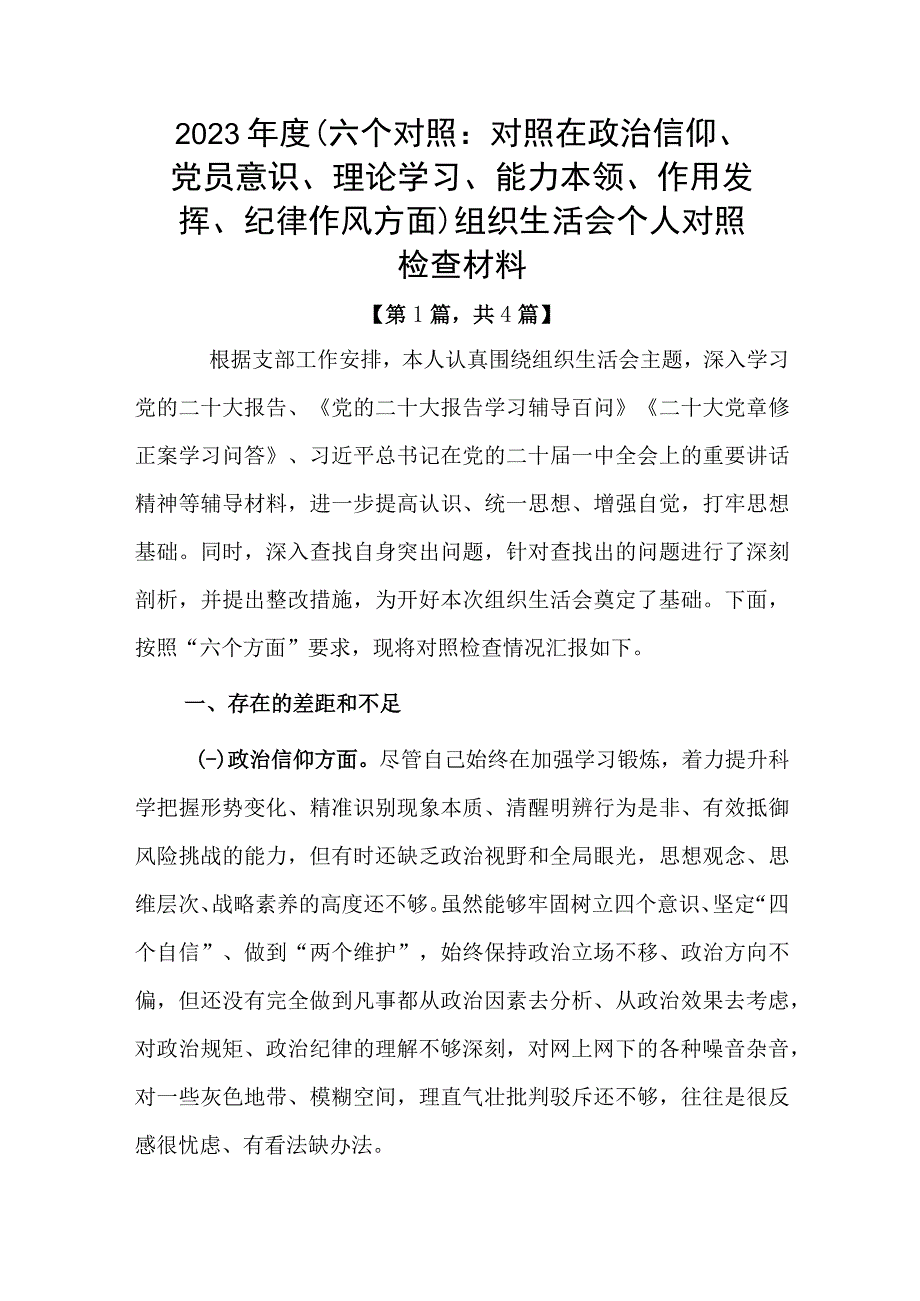 2023年度(六个对照：对照在政治信仰、党员意识、理论学习、能力本领、作用发挥、纪律作风方面)组织生活会个人对照检查材料

【第1篇，共4篇】

根据支部工作安排，本人认真围绕组织生活会主题，深入学习党的二十大报告、《党的二十大报告学习辅导百问》《二十大党章修正案学习问答》、习近平总书记在党的二十届一中全会上的重要讲话精神等辅导材料，进一步提高认识、统一思想、增强自觉，打牢思想基础。同时，深入查找自身突出问题，针对查找出的问题进行了深刻剖析，并提出整改措施，为开好本次组织生活会奠定了基础。下面，按照“六个方面”要求，现将对照检查情况汇报如下。

一、存在的差距和不足

(一)政治信仰方面。尽管自己始终在加强学习锻炼，着力提升科学把握形势变化、精准识别现象本质、清醒明辨行为是非、有效抵御风险挑战的能力，但有时还缺乏政治视野和全局眼光，思想观念、思维层次、战略素养的高度还不够。虽然能够牢固树立四个意识、坚定“四个自信”、做到“两个维护”，始终保持政治立场不移、政治方向不偏，但还没有完全做到凡事都从政治因素去分析、从政治效果去考虑，对政治规矩、政治纪律的理解不够深刻，对网上网下的各种噪音杂音，对一些灰色地带、模糊空间，理直气壮批判驳斥还不够，往往是很反感很忧虑、有看法缺办法。